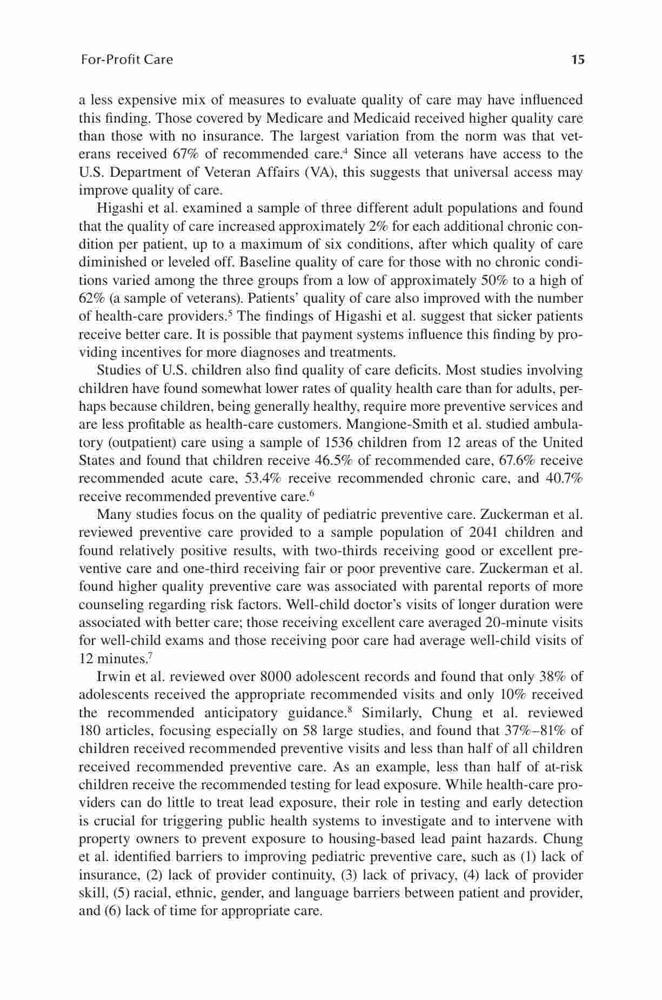 For-Profit Care 15

a less expensive mix of measures to evaluate quality of care may have influenced this finding. Those covered by Medicare and Medicaid received higher quality care than those with no insurance. The largest variation from the norm was that veterans received 67% of recommended care.$^4$ Since all veterans have access to the U.S. Department of Veteran Affairs (VA), this suggests that universal access may improve quality of care.

Higashi et al. examined a sample of three different adult populations and found that the quality of care increased approximately 2% for each additional chronic condition per patient, up to a maximum of six conditions, after which quality of care diminished or leveled off. Baseline quality of care for those with no chronic conditions varied among the three groups from a low of approximately 50% to a high of 62% (a sample of veterans). Patients' quality of care also improved with the number of health-care providers.$^5$ The findings of Higashi et al. suggest that sicker patients receive better care. It is possible that payment systems influence this finding by providing incentives for more diagnoses and treatments.

Studies of U.S. children also find quality of care deficits. Most studies involving children have found somewhat lower rates of quality health care than for adults, perhaps because children, being generally healthy, require more preventive services and are less profitable as health-care customers. Mangione-Smith et al. studied ambulatory (outpatient) care using a sample of 1536 children from 12 areas of the United States and found that children receive 46.5% of recommended care, 67.6% receive recommended acute care, 53.4% receive recommended chronic care, and 40.7% receive recommended preventive care.$^6$

Many studies focus on the quality of pediatric preventive care. Zuckerman et al. reviewed preventive care provided to a sample population of 2041 children and found relatively positive results, with two-thirds receiving good or excellent preventive care and one-third receiving fair or poor preventive care. Zuckerman et al. found higher quality preventive care was associated with parental reports of more counseling regarding risk factors. Well-child doctor's visits of longer duration were associated with better care; those receiving excellent care averaged 20-minute visits for well-child exams and those receiving poor care had average well-child visits of 12 minutes.$^7$

Irwin et al. reviewed over 8000 adolescent records and found that only 38% of adolescents received the appropriate recommended visits and only 10% received the recommended anticipatory guidance.$^8$ Similarly, Chung et al. reviewed 180 articles, focusing especially on 58 large studies, and found that 37%–81% of children received recommended preventive visits and less than half of all children received recommended preventive care. As an example, less than half of at-risk children receive the recommended testing for lead exposure. While health-care providers can do little to treat lead exposure, their role in testing and early detection is crucial for triggering public health systems to investigate and to intervene with property owners to prevent exposure to housing-based lead paint hazards. Chung et al. identified barriers to improving pediatric preventive care, such as (1) lack of insurance, (2) lack of provider continuity, (3) lack of privacy, (4) lack of provider skill, (5) racial, ethnic, gender, and language barriers between patient and provider, and (6) lack of time for appropriate care.